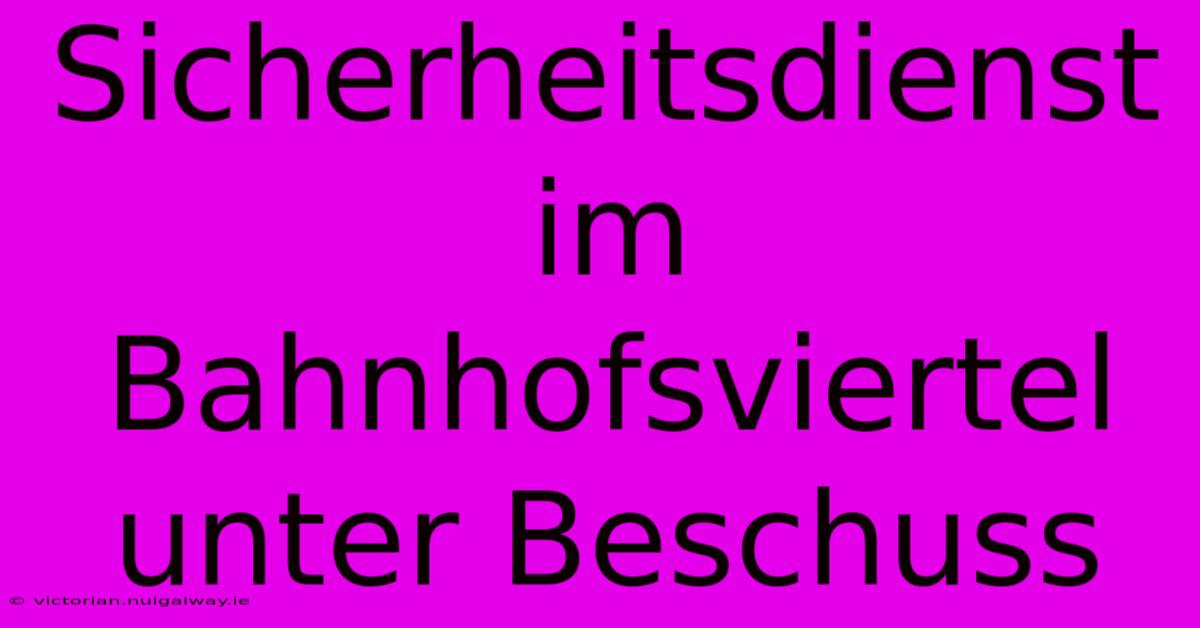 Sicherheitsdienst im Bahnhofsviertel unter Beschuss

© victorian.nuigalway.ie